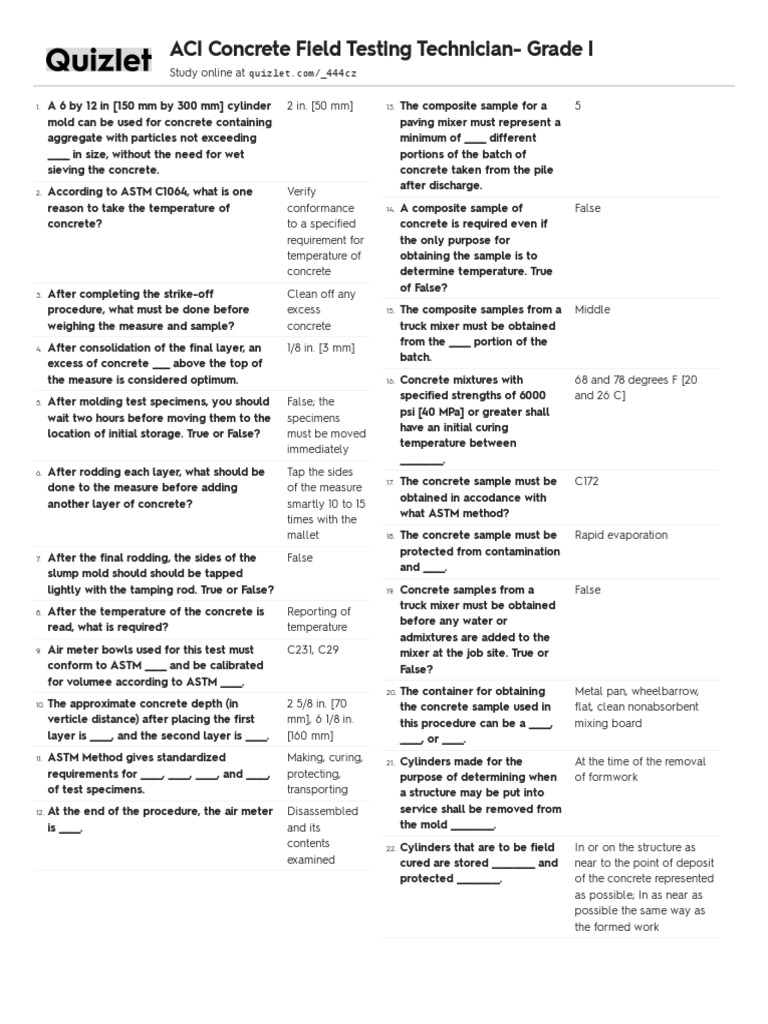 Quizlet

ACI Concrete Field Testing Technician- Grade I

Study online at quizlet.com/_444cz

| | | |
|---|---|---|
| 1. | A 6 by 12 in [150 mm by 300 mm] cylinder mold can be used for concrete containing aggregate with particles not exceeding ____ in size, without the need for wet sieving the concrete. | 2 in. [50 mm] |
| 2. | According to ASTM C1064, what is one reason to take the temperature of concrete? | Verify conformance to a specified requirement for temperature of concrete |
| 3. | After completing the strike-off procedure, what must be done before weighing the measure and sample? | Clean off any excess concrete |
| 4. | After consolidation of the final layer, an excess of concrete ___ above the top of the measure is considered optimum. | 1/8 in. [3 mm] |
| 5. | After molding test specimens, you should wait two hours before moving them to the location of initial storage. True or False? | False; the specimens must be moved immediately |
| 6. | After rodding each layer, what should be done to the measure before adding another layer of concrete? | Tap the sides of the measure smartly 10 to 15 times with the mallet |
| 7. | After the final rodding, the sides of the slump mold should should be tapped lightly with the tamping rod. True or False? | False |
| 8. | After the temperature of the concrete is read, what is required? | Reporting of temperature |
| 9. | Air meter bowls used for this test must conform to ASTM ____ and be calibrated for volumee according to ASTM ____. | C231, C29 |
| 10. | The approximate concrete depth (in verticle distance) after placing the first layer is ____, and the second layer is ____. | 2 5/8 in. [70 mm], 6 1/8 in. [160 mm] |
| 11. | ASTM Method gives standardized requirements for ____, ____, ____, and ____, of test specimens. | Making, curing, protecting, transporting |
| 12. | At the end of the procedure, the air meter is ____. | Disassembled and its contents examined |

| | | |
|---|---|---|
| 13. | The composite sample for a paving mixer must represent a minimum of ____ different portions of the batch of concrete taken from the pile after discharge. | 5 |
| 14. | A composite sample of concrete is required even if the only purpose for obtaining the sample is to determine temperature. True of False? | False |
| 15. | The composite samples from a truck mixer must be obtained from the ____ portion of the batch. | Middle |
| 16. | Concrete mixtures with specified strengths of 6000 psi [40 MPa] or greater shall have an initial curing temperature between ________. | 68 and 78 degrees F [20 and 26 C] |
| 17. | The concrete sample must be obtained in accodance with what ASTM method? | C172 |
| 18. | The concrete sample must be protected from contamination and ____. | Rapid evaporation |
| 19. | Concrete samples from a truck mixer must be obtained before any water or admixtures are added to the mixer at the job site. True or False? | False |
| 20. | The container for obtaining the concrete sample used in this procedure can be a ____, ____, or ____. | Metal pan, wheelbarrow, flat, clean nonabsorbent mixing board |
| 21. | Cylinders made for the purpose of determining when a structure may be put into service shall be removed from the mold ________. | At the time of the removal of formwork |
| 22. | Cylinders that are to be field cured are stored ________ and protected ________. | In or on the structure as near to the point of deposit of the concrete represented as possible; In as near as possible the same way as the formed work |